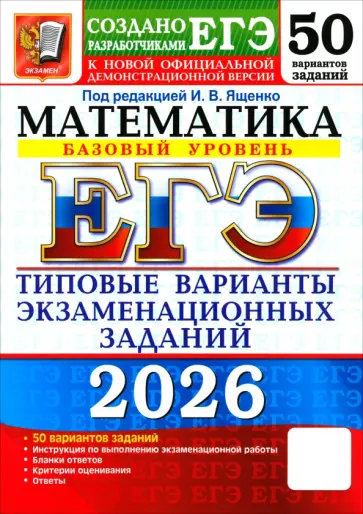 ЭКЗАМЕН

СОЗДАНО РАЗРАБОТЧИКАМИ ЕГЭ

К НОВОЙ ОФИЦИАЛЬНОЙ ДЕМОНСТРАЦИОННОЙ ВЕРСИИ

50 вариантов заданий

Под редакцией И. В. Ященко

МАТЕМАТИКА

БАЗОВЫЙ УРОВЕНЬ

ЕГЭ

ТИПОВЫЕ ВАРИАНТЫ ЭКЗАМЕНАЦИОННЫХ ЗАДАНИЙ

2026

• 50 вариантов заданий
• Инструкция по выполнению экзаменационной работы
• Бланки ответов
• Критерии оценивания
• Ответы